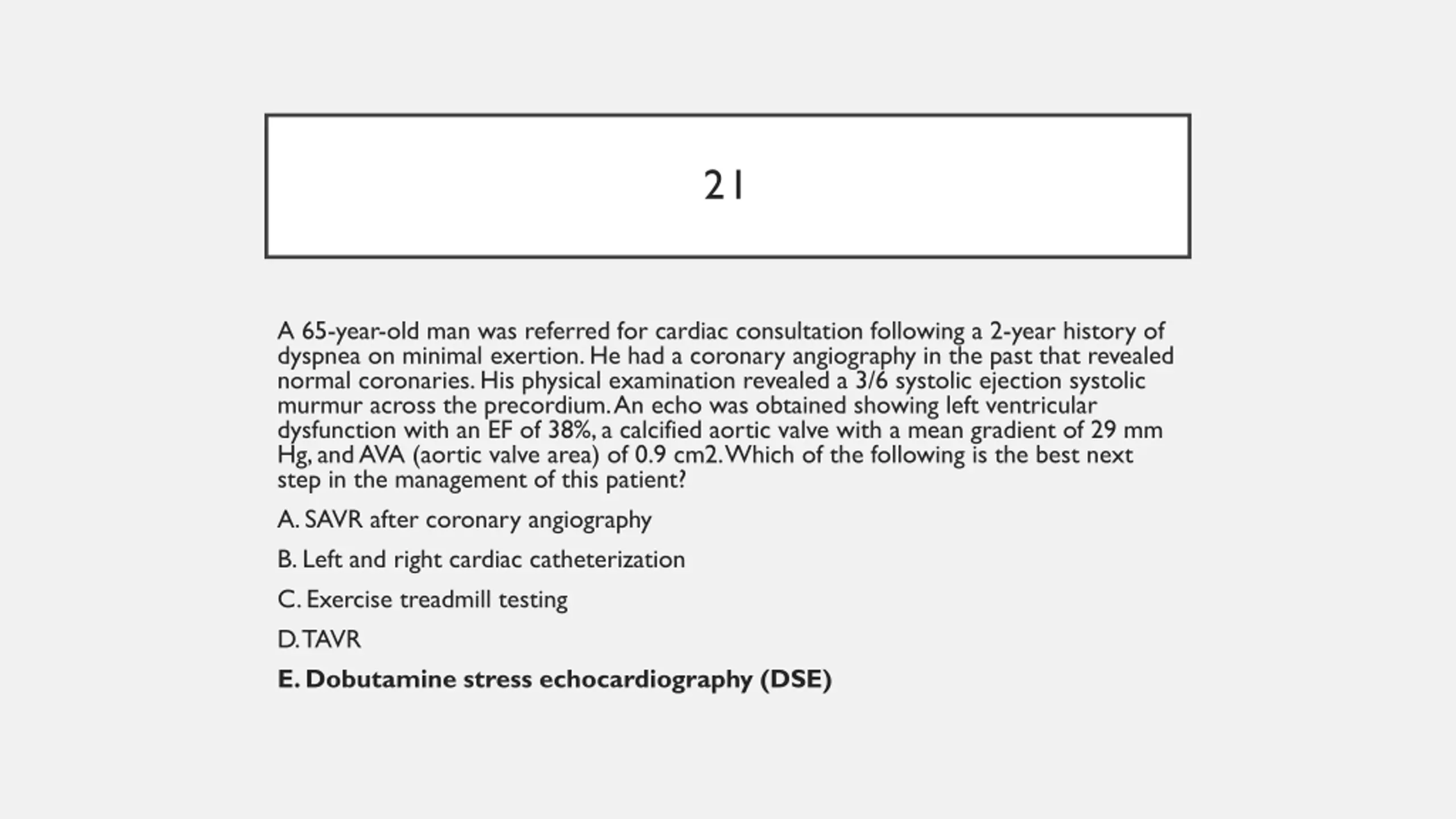 21

A 65-year-old man was referred for cardiac consultation following a 2-year history of dyspnea on minimal exertion. He had a coronary angiography in the past that revealed normal coronaries. His physical examination revealed a 3/6 systolic ejection systolic murmur across the precordium. An echo was obtained showing left ventricular dysfunction with an EF of 38%, a calcified aortic valve with a mean gradient of 29 mm Hg, and AVA (aortic valve area) of 0.9 cm2. Which of the following is the best next step in the management of this patient?

A. SAVR after coronary angiography

B. Left and right cardiac catheterization

C. Exercise treadmill testing

D. TAVR

E. Dobutamine stress echocardiography (DSE)